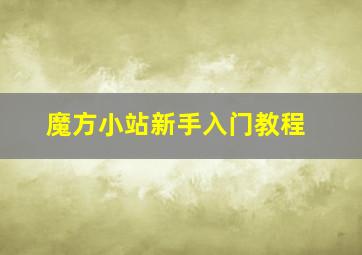 魔方小站新手入门教程